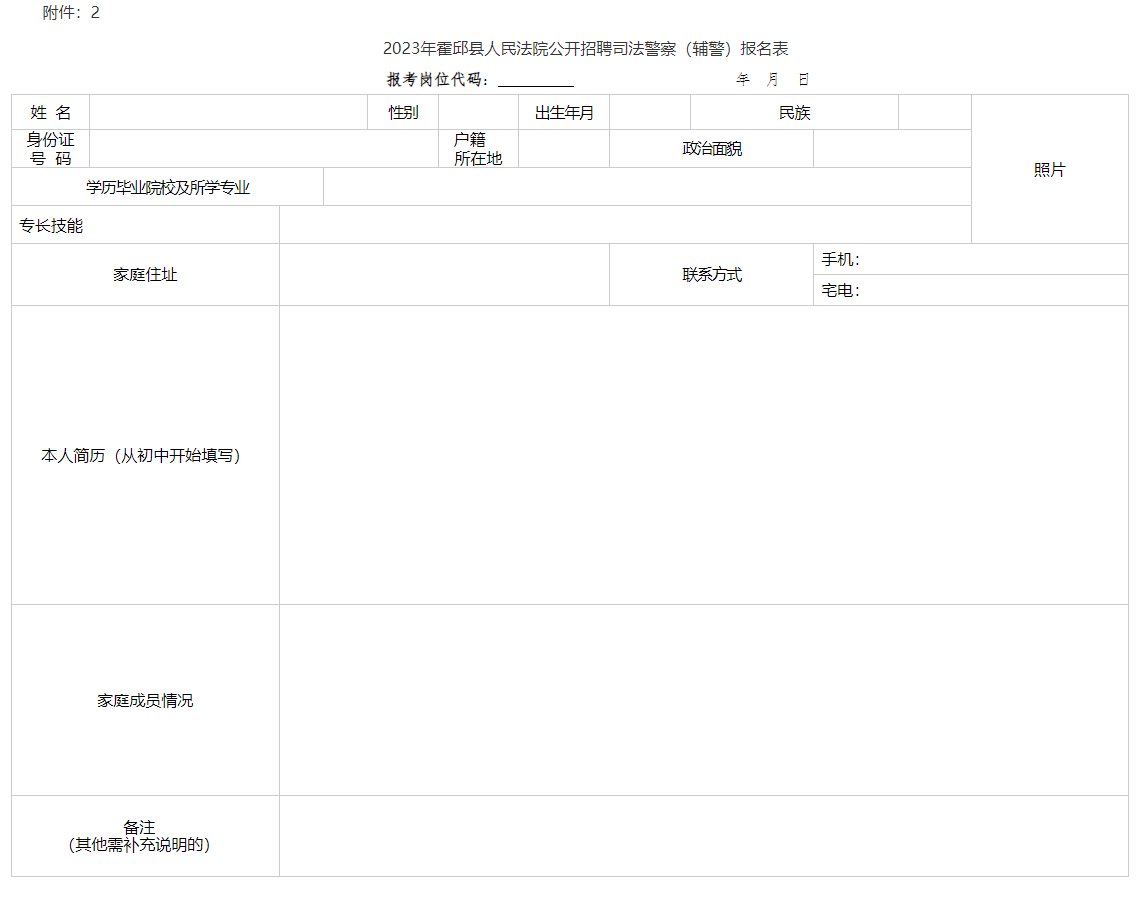 附件：2

2023年霍邱县人民法院公开招聘司法警察（辅警）报名表

报考岗位代码：____ 年 月 日

姓 名

性别

出生年月

民族

照片

身份证号 码

户籍所在地

政治面貌

学历毕业院校及所学专业

专长技能

家庭住址

联系方式

手机：

宅电：

本人简历（从初中开始填写）

家庭成员情况

备注
(其他需补充说明的)